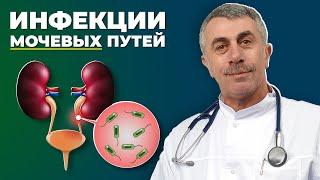 ИНФЕКЦИИ
МОЧЕВЫХ ПУТЕЙ